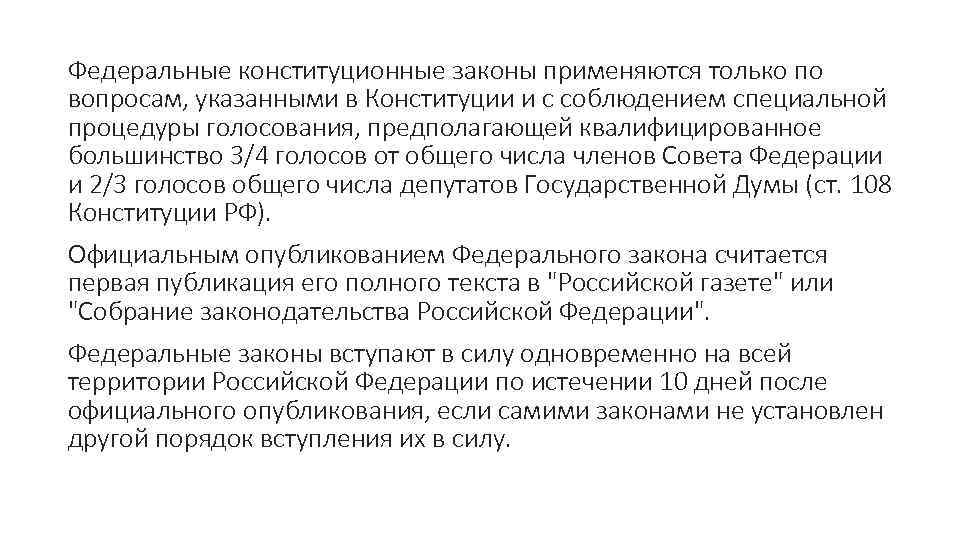 Федеральные конституционные законы применяются только по вопросам, указанными в Конституции и с соблюдением специальной процедуры голосования, предполагающей квалифицированное большинство 3/4 голосов от общего числа членов Совета Федерации и 2/3 голосов общего числа депутатов Государственной Думы (ст. 108 Конституции РФ).

Официальным опубликованием Федерального закона считается первая публикация его полного текста в "Российской газете" или "Собрание законодательства Российской Федерации".

Федеральные законы вступают в силу одновременно на всей территории Российской Федерации по истечении 10 дней после официального опубликования, если самими законами не установлен другой порядок вступления их в силу.